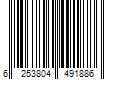 6 253804 491886